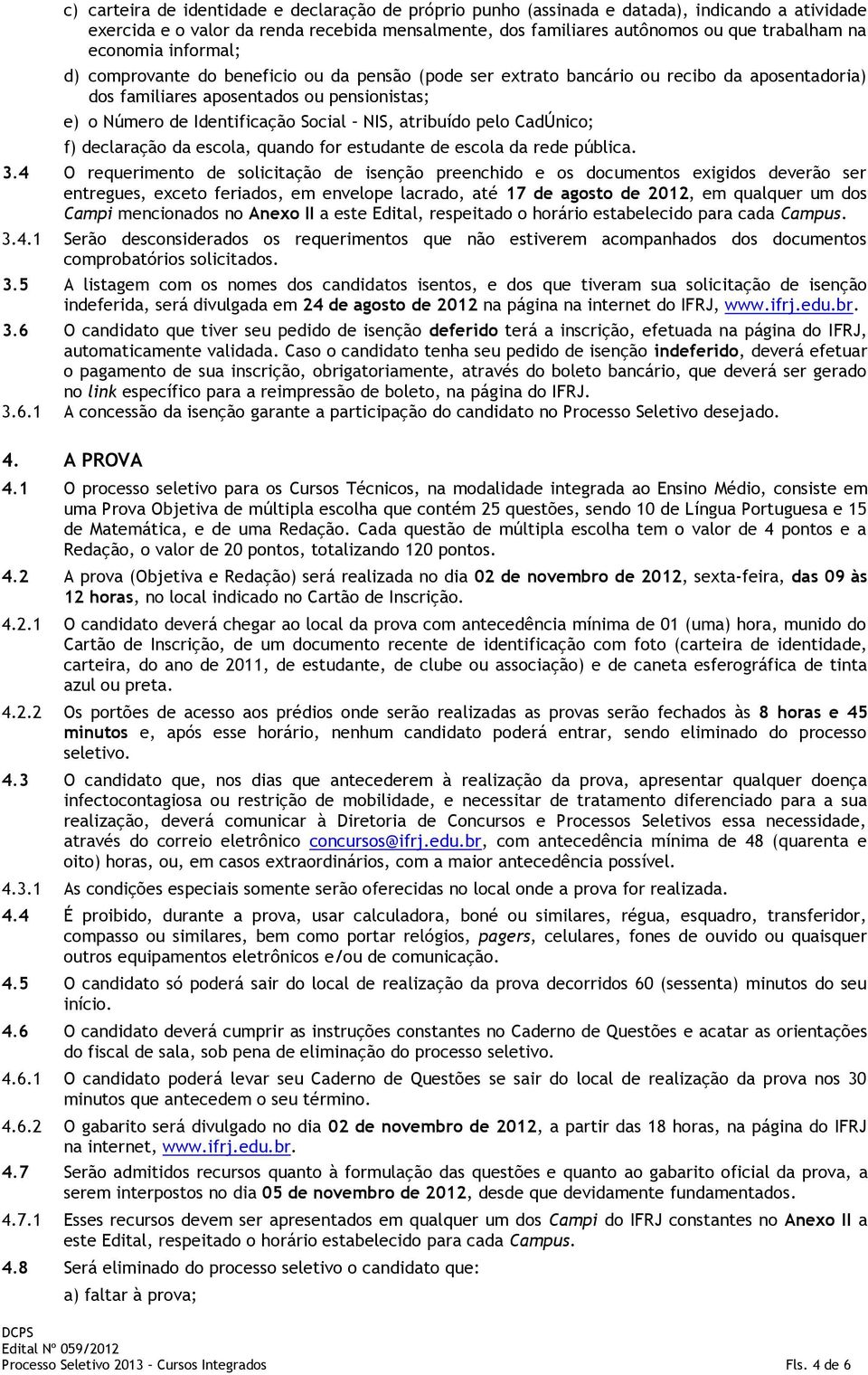 c) carteira de identidade e declaração de próprio punho (assinada e datada), indicando a atividade exercida e o valor da renda recebida mensalmente, dos familiares autônomos ou que trabalham na economia informal;

d) comprovante do beneficio ou da pensão (pode ser extrato bancário ou recibo da aposentadoria) dos familiares aposentados ou pensionistas;

e) o Número de Identificação Social – NIS, atribuído pelo CadÚnico;

f) declaração da escola, quando for estudante de escola da rede pública.

3.4 O requerimento de solicitação de isenção preenchido e os documentos exigidos deverão ser entregues, exceto feriados, em envelope lacrado, até 17 de agosto de 2012, em qualquer um dos Campi mencionados no Anexo II a este Edital, respeitado o horário estabelecido para cada Campus.

3.4.1 Serão desconsiderados os requerimentos que não estiverem acompanhados dos documentos comprobatórios solicitados.

3.5 A listagem com os nomes dos candidatos isentos, e dos que tiveram sua solicitação de isenção indeferida, será divulgada em 24 de agosto de 2012 na página na internet do IFRJ, www.ifrj.edu.br.

3.6 O candidato que tiver seu pedido de isenção deferido terá a inscrição, efetuada na página do IFRJ, automaticamente validada. Caso o candidato tenha seu pedido de isenção indeferido, deverá efetuar o pagamento de sua inscrição, obrigatoriamente, através do boleto bancário, que deverá ser gerado no link específico para a reimpressão de boleto, na página do IFRJ.

3.6.1 A concessão da isenção garante a participação do candidato no Processo Seletivo desejado.

4. A PROVA

4.1 O processo seletivo para os Cursos Técnicos, na modalidade integrada ao Ensino Médio, consiste em uma Prova Objetiva de múltipla escolha que contém 25 questões, sendo 10 de Língua Portuguesa e 15 de Matemática, e de uma Redação. Cada questão de múltipla escolha tem o valor de 4 pontos e a Redação, o valor de 20 pontos, totalizando 120 pontos.

4.2 A prova (Objetiva e Redação) será realizada no dia 02 de novembro de 2012, sexta-feira, das 09 às 12 horas, no local indicado no Cartão de Inscrição.

4.2.1 O candidato deverá chegar ao local da prova com antecedência mínima de 01 (uma) hora, munido do Cartão de Inscrição, de um documento recente de identificação com foto (carteira de identidade, carteira, do ano de 2011, de estudante, de clube ou associação) e de caneta esferográfica de tinta azul ou preta.

4.2.2 Os portões de acesso aos prédios onde serão realizadas as provas serão fechados às 8 horas e 45 minutos e, após esse horário, nenhum candidato poderá entrar, sendo eliminado do processo seletivo.

4.3 O candidato que, nos dias que antecederem à realização da prova, apresentar qualquer doença infectocontagiosa ou restrição de mobilidade, e necessitar de tratamento diferenciado para a sua realização, deverá comunicar à Diretoria de Concursos e Processos Seletivos essa necessidade, através do correio eletrônico concursos@ifrj.edu.br, com antecedência mínima de 48 (quarenta e oito) horas, ou, em casos extraordinários, com a maior antecedência possível.

4.3.1 As condições especiais somente serão oferecidas no local onde a prova for realizada.

4.4 É proibido, durante a prova, usar calculadora, boné ou similares, régua, esquadro, transferidor, compasso ou similares, bem como portar relógios, pagers, celulares, fones de ouvido ou quaisquer outros equipamentos eletrônicos e/ou de comunicação.

4.5 O candidato só poderá sair do local de realização da prova decorridos 60 (sessenta) minutos do seu início.

4.6 O candidato deverá cumprir as instruções constantes no Caderno de Questões e acatar as orientações do fiscal de sala, sob pena de eliminação do processo seletivo.

4.6.1 O candidato poderá levar seu Caderno de Questões se sair do local de realização da prova nos 30 minutos que antecedem o seu término.

4.6.2 O gabarito será divulgado no dia 02 de novembro de 2012, a partir das 18 horas, na página do IFRJ na internet, www.ifrj.edu.br.

4.7 Serão admitidos recursos quanto à formulação das questões e quanto ao gabarito oficial da prova, a serem interpostos no dia 05 de novembro de 2012, desde que devidamente fundamentados.

4.7.1 Esses recursos devem ser apresentados em qualquer um dos Campi do IFRJ constantes no Anexo II a este Edital, respeitado o horário estabelecido para cada Campus.

4.8 Será eliminado do processo seletivo o candidato que:

a) faltar à prova;

DCPS
Edital Nº 059/2012
Processo Seletivo 2013 – Cursos Integrados
Fls. 4 de 6